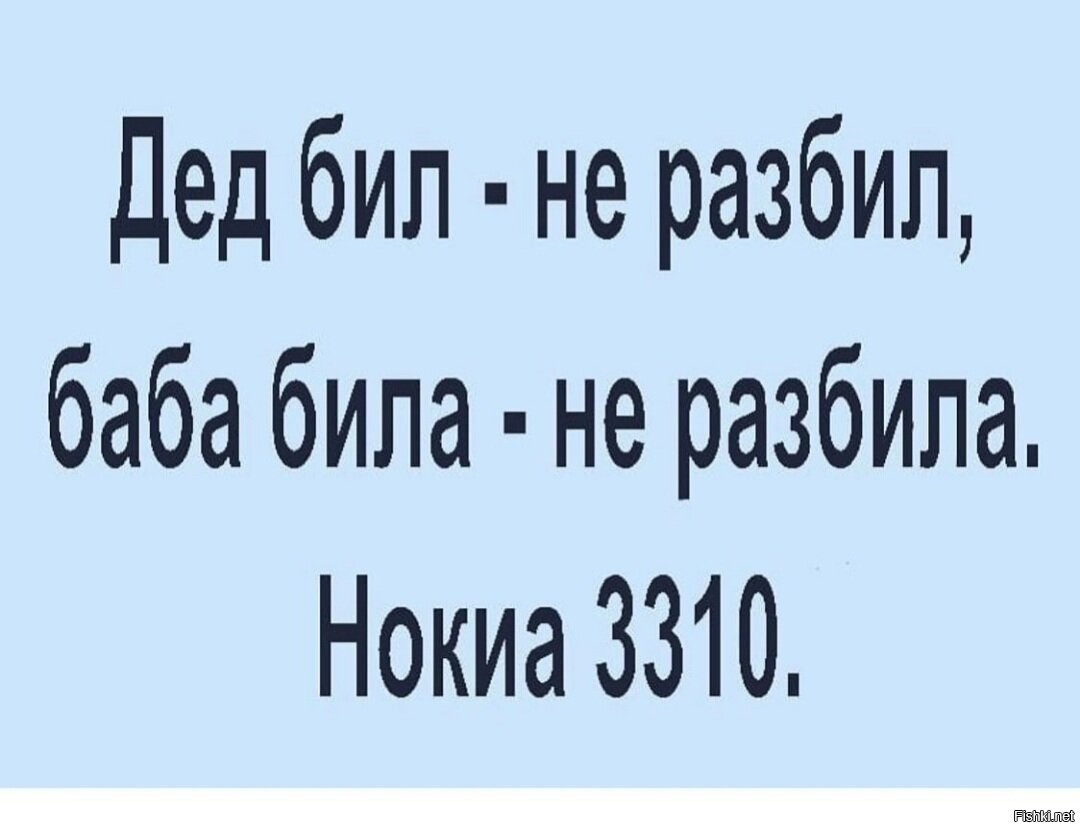 Дед бил - не разбил,
баба била - не разбила.
Нокиа 3310.

Fishki.net